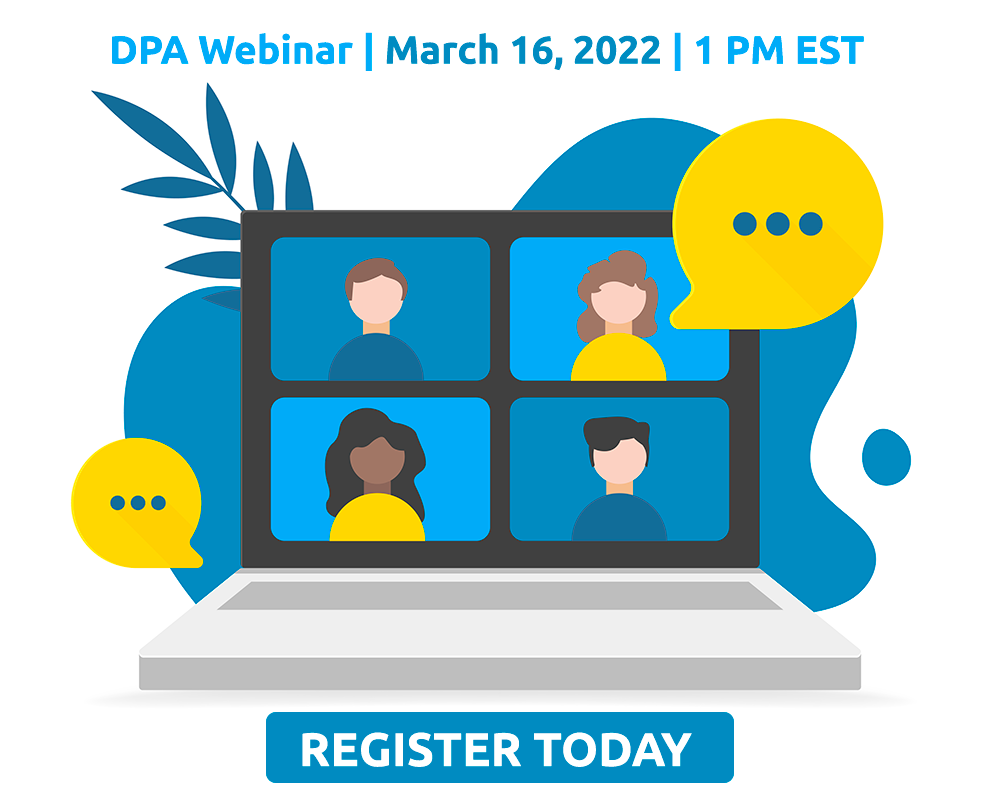 DPA Webinar | March 16, 2022 | 1 PM EST

REGISTER TODAY